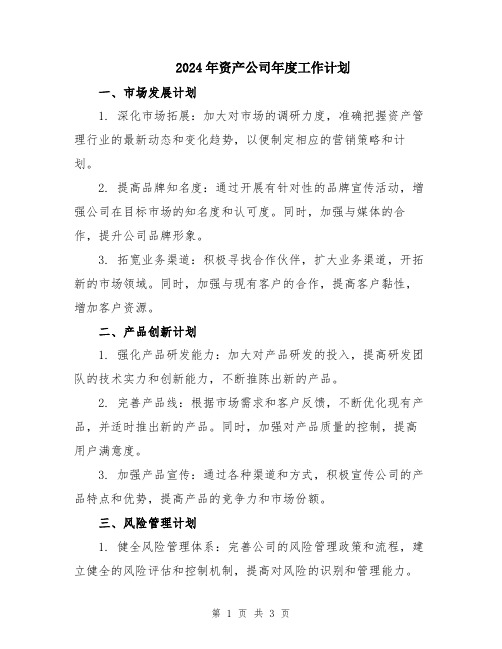 2024年资产公司年度工作计划

一、市场发展计划

1. 深化市场拓展：加大对市场的调研力度，准确把握资产管理行业的最新动态和变化趋势，以便制定相应的营销策略和计划。

2. 提高品牌知名度：通过开展有针对性的品牌宣传活动，增强公司在目标市场的知名度和认可度。同时，加强与媒体的合作，提升公司品牌形象。

3. 拓宽业务渠道：积极寻找合作伙伴，扩大业务渠道，开拓新的市场领域。同时，加强与现有客户的合作，提高客户黏性，增加客户资源。

二、产品创新计划

1. 强化产品研发能力：加大对产品研发的投入，提高研发团队的技术实力和创新能力，不断推陈出新的产品。

2. 完善产品线：根据市场需求和客户反馈，不断优化现有产品，并适时推出新的产品。同时，加强对产品质量的控制，提高用户满意度。

3. 加强产品宣传：通过各种渠道和方式，积极宣传公司的产品特点和优势，提高产品的竞争力和市场份额。

三、风险管理计划

1. 健全风险管理体系：完善公司的风险管理政策和流程，建立健全的风险评估和控制机制，提高对风险的识别和管理能力。

第 1 页 共 3 页